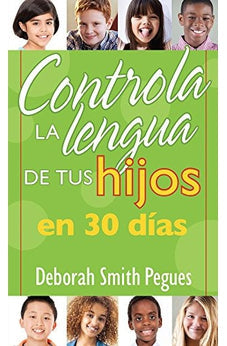 Controla LA lengua DE TUS hijos en 30 días

Deborah Smith Pegues